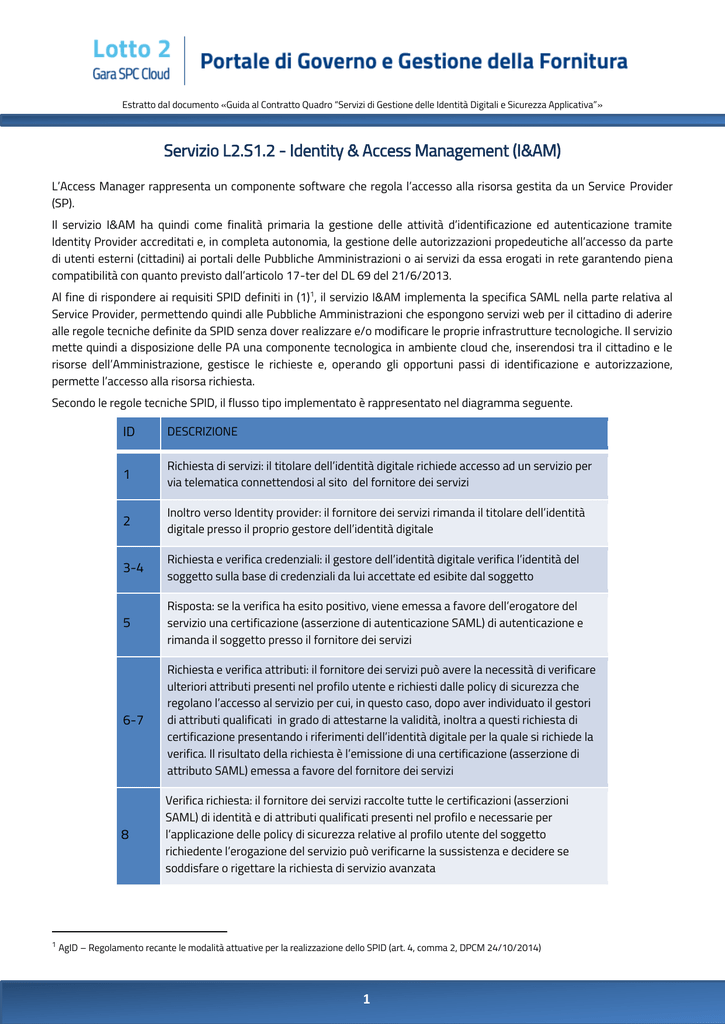 Lotto 2
Gara SPC Cloud

Portale di Governo e Gestione della Fornitura

Estratto dal documento «Guida al Contratto Quadro "Servizi di Gestione delle Identità Digitali e Sicurezza Applicativa"»

Servizio L2.S1.2 - Identity & Access Management (I&AM)

L'Access Manager rappresenta un componente software che regola l'accesso alla risorsa gestita da un Service Provider (SP).

Il servizio I&AM ha quindi come finalità primaria la gestione delle attività d'identificazione ed autenticazione tramite Identity Provider accreditati e, in completa autonomia, la gestione delle autorizzazioni propedeutiche all'accesso da parte di utenti esterni (cittadini) ai portali delle Pubbliche Amministrazioni o ai servizi da essa erogati in rete garantendo piena compatibilità con quanto previsto dall'articolo 17-ter del DL 69 del 21/6/2013.

Al fine di rispondere ai requisiti SPID definiti in (1)$^1$, il servizio I&AM implementa la specifica SAML nella parte relativa al Service Provider, permettendo quindi alle Pubbliche Amministrazioni che espongono servizi web per il cittadino di aderire alle regole tecniche definite da SPID senza dover realizzare e/o modificare le proprie infrastrutture tecnologiche. Il servizio mette quindi a disposizione delle PA una componente tecnologica in ambiente cloud che, inserendosi tra il cittadino e le risorse dell'Amministrazione, gestisce le richieste e, operando gli opportuni passi di identificazione e autorizzazione, permette l'accesso alla risorsa richiesta.

Secondo le regole tecniche SPID, il flusso tipo implementato è rappresentato nel diagramma seguente.

| ID | DESCRIZIONE |
|---|---|
| 1 | Richiesta di servizi: il titolare dell'identità digitale richiede accesso ad un servizio per via telematica connettendosi al sito del fornitore dei servizi |
| 2 | Inoltro verso Identity provider: il fornitore dei servizi rimanda il titolare dell'identità digitale presso il proprio gestore dell'identità digitale |
| 3-4 | Richiesta e verifica credenziali: il gestore dell'identità digitale verifica l'identità del soggetto sulla base di credenziali da lui accettate ed esibite dal soggetto |
| 5 | Risposta: se la verifica ha esito positivo, viene emessa a favore dell'erogatore del servizio una certificazione (asserzione di autenticazione SAML) di autenticazione e rimanda il soggetto presso il fornitore dei servizi |
| 6-7 | Richiesta e verifica attributi: il fornitore dei servizi può avere la necessità di verificare ulteriori attributi presenti nel profilo utente e richiesti dalle policy di sicurezza che regolano l'accesso al servizio per cui, in questo caso, dopo aver individuato il gestori di attributi qualificati in grado di attestarne la validità, inoltra a questi richiesta di certificazione presentando i riferimenti dell'identità digitale per la quale si richiede la verifica. Il risultato della richiesta è l'emissione di una certificazione (asserzione di attributo SAML) emessa a favore del fornitore dei servizi |
| 8 | Verifica richiesta: il fornitore dei servizi raccolte tutte le certificazioni (asserzioni SAML) di identità e di attributi qualificati presenti nel profilo e necessarie per l'applicazione delle policy di sicurezza relative al profilo utente del soggetto richiedente l'erogazione del servizio può verificarne la sussistenza e decidere se soddisfare o rigettare la richiesta di servizio avanzata |

$^1$ AgID – Regolamento recante le modalità attuative per la realizzazione dello SPID (art. 4, comma 2, DPCM 24/10/2014)

1